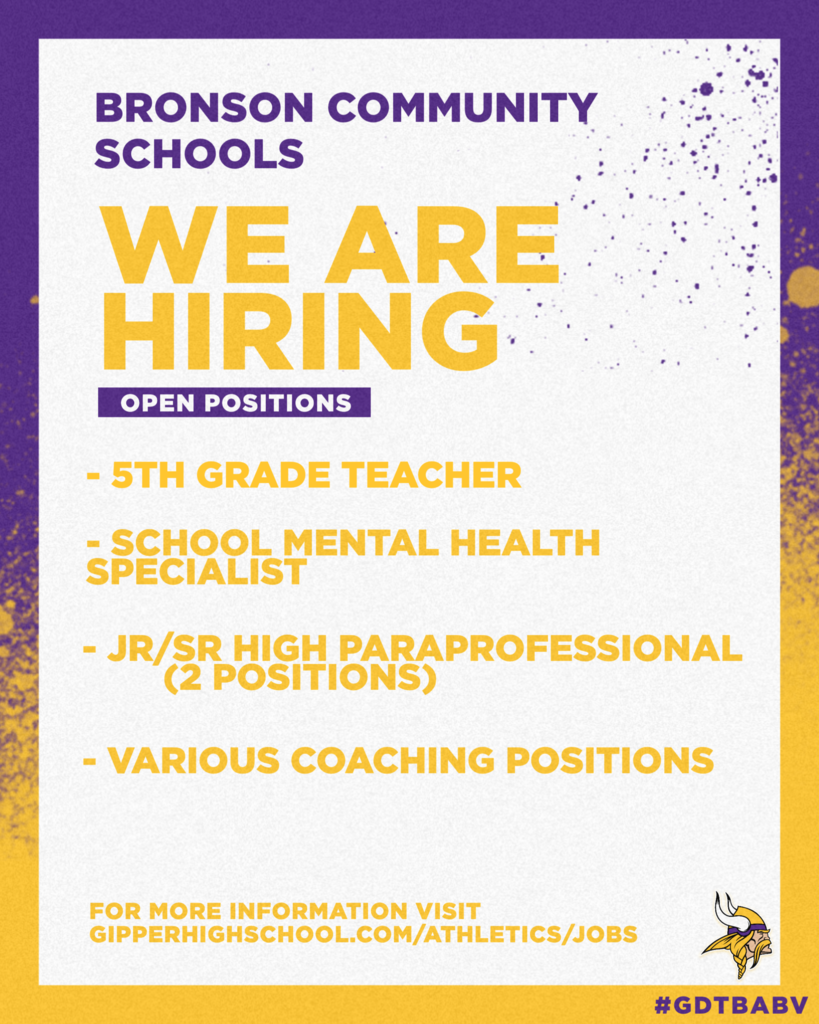 BRONSON COMMUNITY SCHOOLS

WE ARE HIRING

OPEN POSITIONS

- 5TH GRADE TEACHER

- SCHOOL MENTAL HEALTH SPECIALIST

- JR/SR HIGH PARAPROFESSIONAL (2 POSITIONS)

- VARIOUS COACHING POSITIONS

FOR MORE INFORMATION VISIT GIPPERHIGHSCHOOL.COM/ATHLETICS/JOBS

#GDTBABV